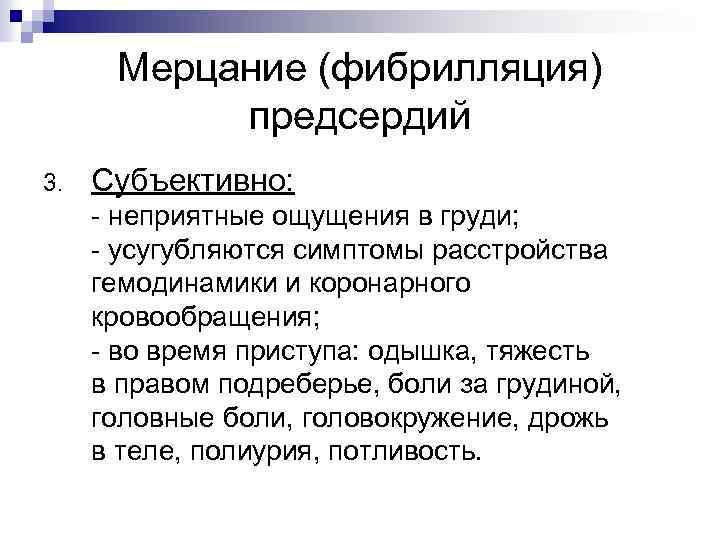 Мерцание (фибрилляция) предсердий

3. Субъективно:
- неприятные ощущения в груди;
- усугубляются симптомы расстройства гемодинамики и коронарного кровообращения;
- во время приступа: одышка, тяжесть в правом подреберье, боли за грудиной, головные боли, головокружение, дрожь в теле, полиурия, потливость.